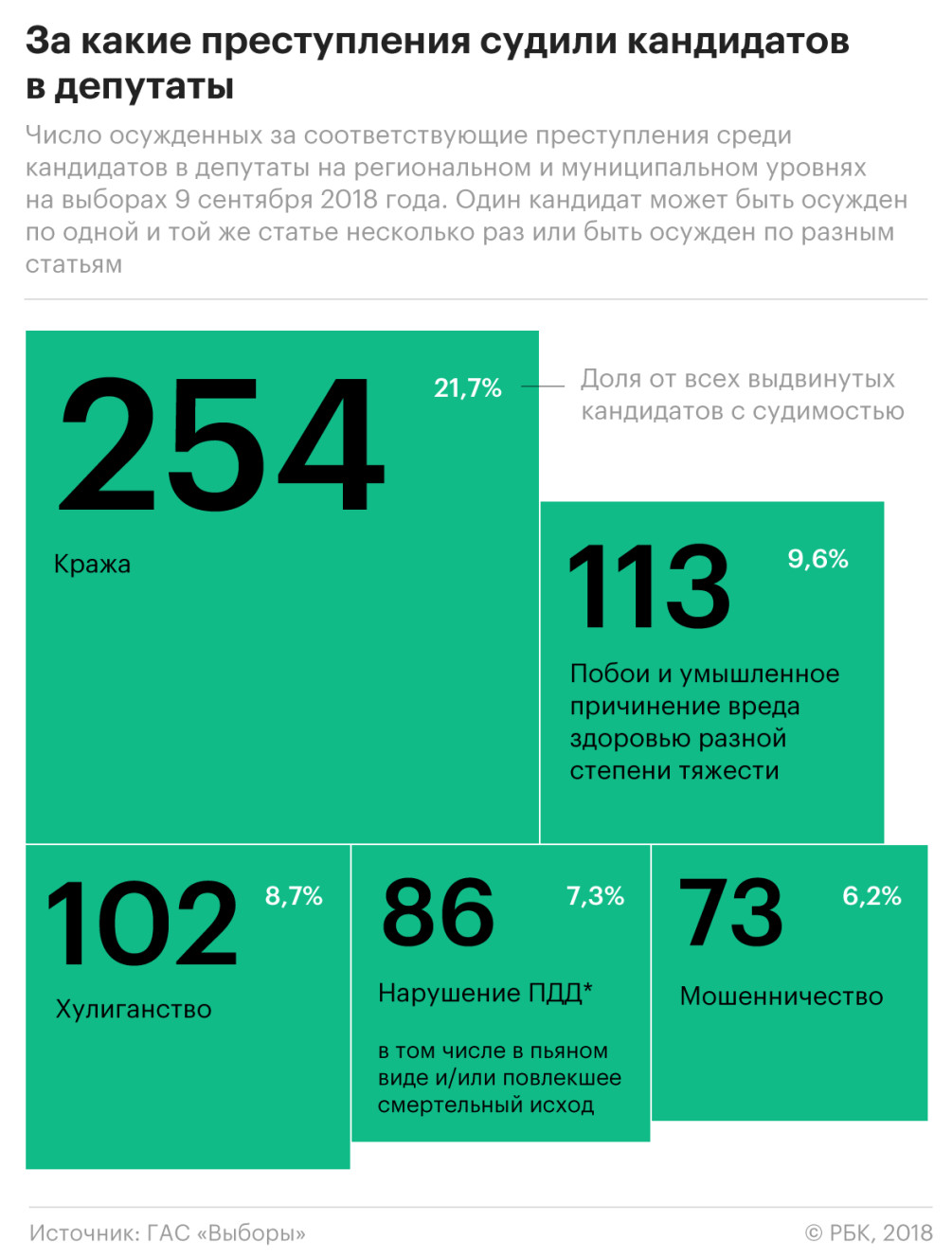 За какие преступления судили кандидатов в депутаты

Число осужденных за соответствующие преступления среди кандидатов в депутаты на региональном и муниципальном уровнях на выборах 9 сентября 2018 года. Один кандидат может быть осужден по одной и той же статье несколько раз или быть осужден по разным статьям

254

21,7%

Доля от всех выдвинутых кандидатов с судимостью

Кража

113

9,6%

Побои и умышленное причинение вреда здоровью разной степени тяжести

102

8,7%

Хулиганство

86

7,3%

Нарушение ПДД*

в том числе в пьяном виде и/или повлекшее смертельный исход

73

6,2%

Мошенничество

Источник: ГАС «Выборы»

© РБК, 2018